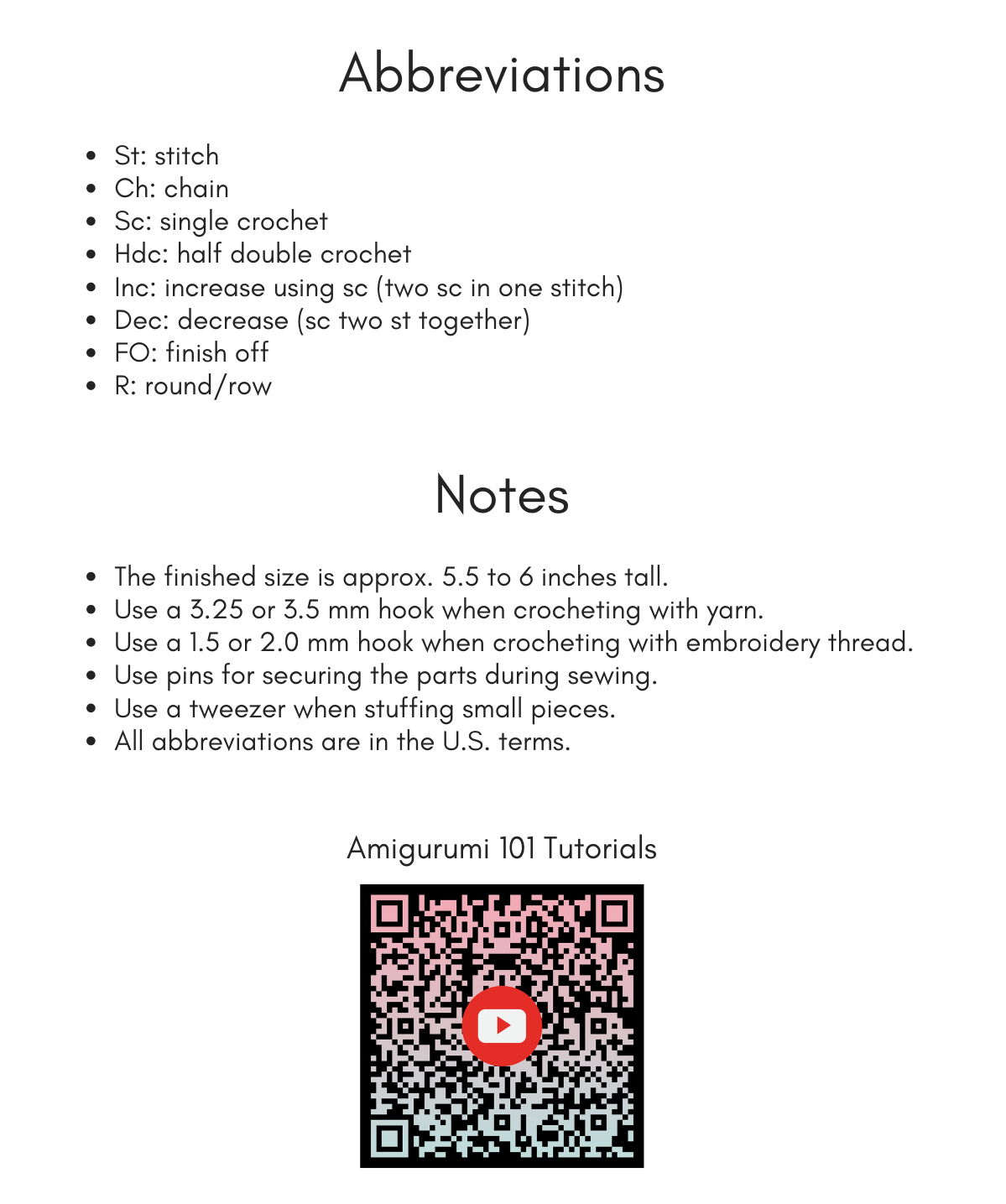 Abbreviations

- St: stitch
- Ch: chain
- Sc: single crochet
- Hdc: half double crochet
- Inc: increase using sc (two sc in one stitch)
- Dec: decrease (sc two st together)
- FO: finish off
- R: round/row

Notes

- The finished size is approx. 5.5 to 6 inches tall.
- Use a 3.25 or 3.5 mm hook when crocheting with yarn.
- Use a 1.5 or 2.0 mm hook when crocheting with embroidery thread.
- Use pins for securing the parts during sewing.
- Use a tweezer when stuffing small pieces.
- All abbreviations are in the U.S. terms.

Amigurumi 101 Tutorials